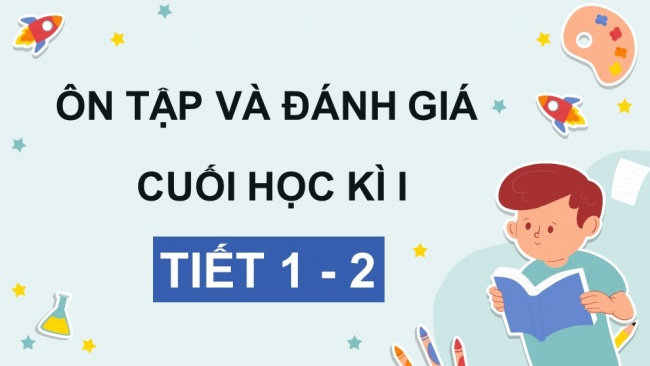 ÔN TẬP VÀ ĐÁNH GIÁ

CUỐI HỌC KÌ I

TIẾT 1 - 2